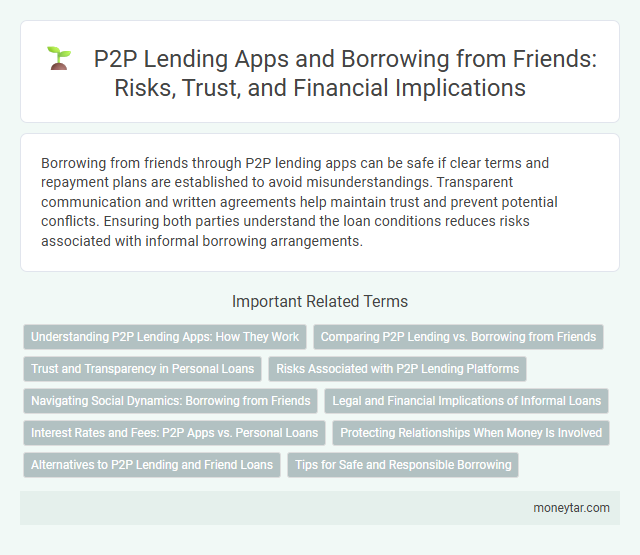 P2P Lending Apps and Borrowing from Friends: Risks, Trust, and Financial Implications

Borrowing from friends through P2P lending apps can be safe if clear terms and repayment plans are established to avoid misunderstandings. Transparent communication and written agreements help maintain trust and prevent potential conflicts. Ensuring both parties understand the loan conditions reduces risks associated with informal borrowing arrangements.

Important Related Terms

Understanding P2P Lending Apps: How They Work

Comparing P2P Lending vs. Borrowing from Friends

Trust and Transparency in Personal Loans

Risks Associated with P2P Lending Platforms

Navigating Social Dynamics: Borrowing from Friends

Legal and Financial Implications of Informal Loans

Interest Rates and Fees: P2P Apps vs. Personal Loans

Protecting Relationships When Money Is Involved

Alternatives to P2P Lending and Friend Loans

Tips for Safe and Responsible Borrowing

moneytar.com